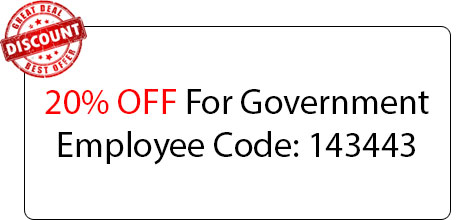 GREAT DEAL
DISCOUNT
BEST OFFER

20% OFF For Government Employee Code: 143443